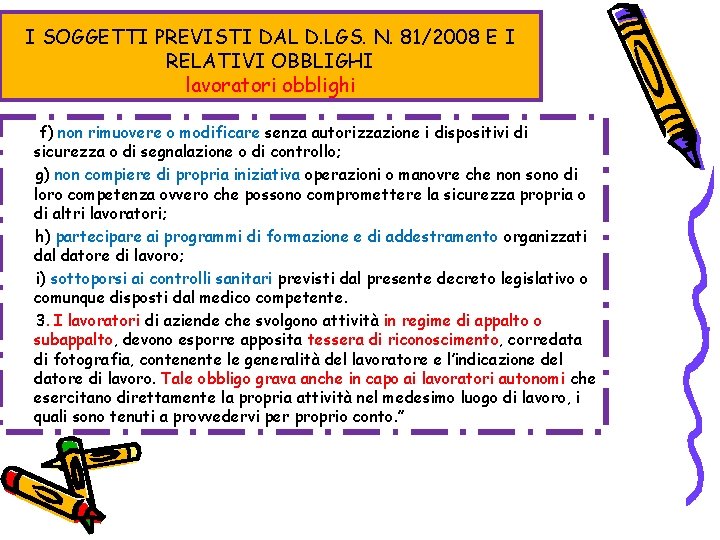 I SOGGETTI PREVISTI DAL D.LGS. N. 81/2008 E I RELATIVI OBBLIGHI
lavoratori obblighi

f) non rimuovere o modificare senza autorizzazione i dispositivi di sicurezza o di segnalazione o di controllo;

g) non compiere di propria iniziativa operazioni o manovre che non sono di loro competenza ovvero che possono compromettere la sicurezza propria o di altri lavoratori;

h) partecipare ai programmi di formazione e di addestramento organizzati dal datore di lavoro;

i) sottoporsi ai controlli sanitari previsti dal presente decreto legislativo o comunque disposti dal medico competente.

3. I lavoratori di aziende che svolgono attività in regime di appalto o subappalto, devono esporre apposita tessera di riconoscimento, corredata di fotografia, contenente le generalità del lavoratore e l'indicazione del datore di lavoro. Tale obbligo grava anche in capo ai lavoratori autonomi che esercitano direttamente la propria attività nel medesimo luogo di lavoro, i quali sono tenuti a provvedervi per proprio conto."